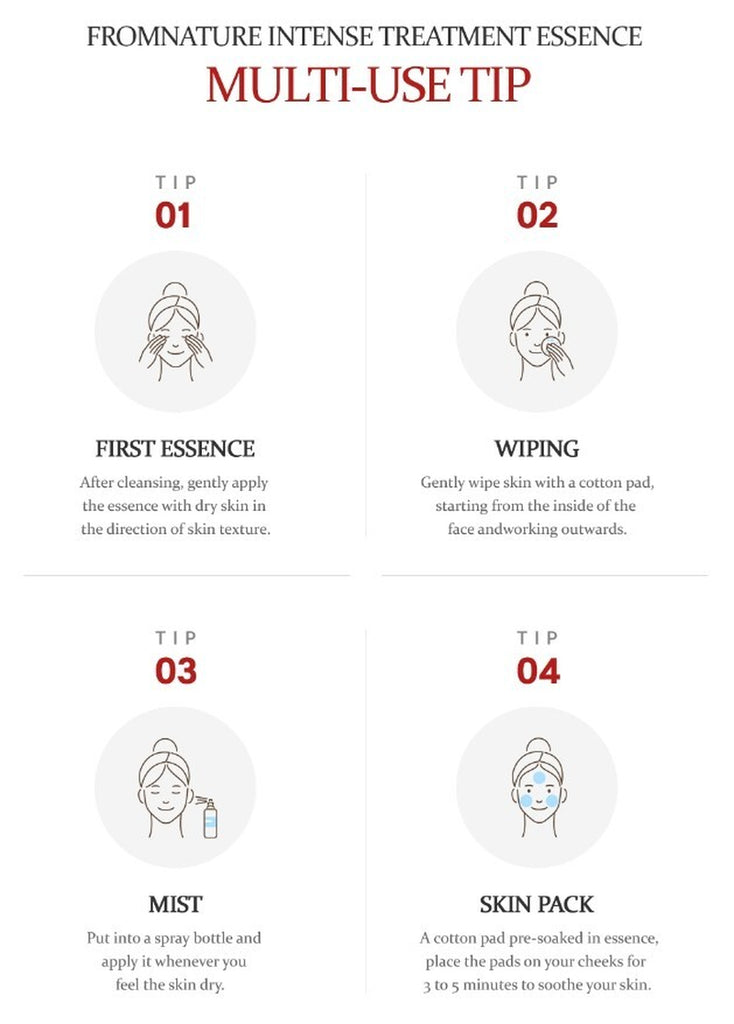 FROMNATURE INTENSE TREATMENT ESSENCE

MULTI-USE TIP

TIP
01

FIRST ESSENCE

After cleansing, gently apply the essence with dry skin in the direction of skin texture.

TIP
02

WIPING

Gently wipe skin with a cotton pad, starting from the inside of the face andworking outwards.

TIP
03

MIST

Put into a spray bottle and apply it whenever you feel the skin dry.

TIP
04

SKIN PACK

A cotton pad pre-soaked in essence, place the pads on your cheeks for 3 to 5 minutes to soothe your skin.